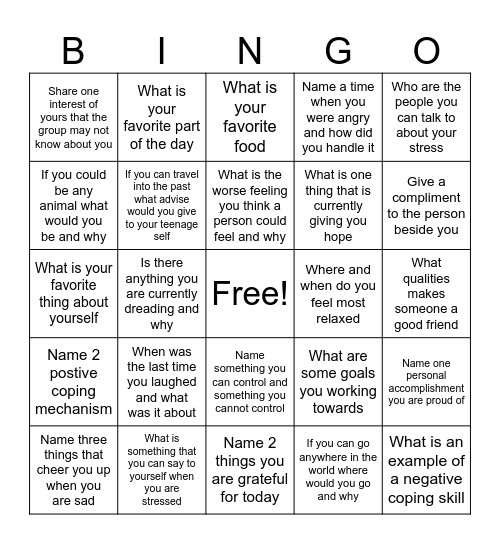 | B | I | N | G | O |
|---|---|---|---|---|
| Share one interest of yours that the group may not know about you | What is your favorite part of the day | What is your favorite food | Name a time when you were angry and how did you handle it | Who are the people you can talk to about your stress |
| If you could be any animal what would you be and why | If you can travel into the past what advise would you give to your teenage self | What is the worse feeling you think a person could feel and why | What is one thing that is currently giving you hope | Give a compliment to the person beside you |
| What is your favorite thing about yourself | Is there anything you are currently dreading and why | Free! | Where and when do you feel most relaxed | What qualities makes someone a good friend |
| Name 2 postive coping mechanism | When was the last time you laughed and what was it about | Name something you can control and something you cannot control | What are some goals you working towards | Name one personal accomplishment you are proud of |
| Name three things that cheer you up when you are sad | What is something that you can say to yourself when you are stressed | Name 2 things you are grateful for today | If you can go anywhere in the world where would you go and why | What is an example of a negative coping skill |